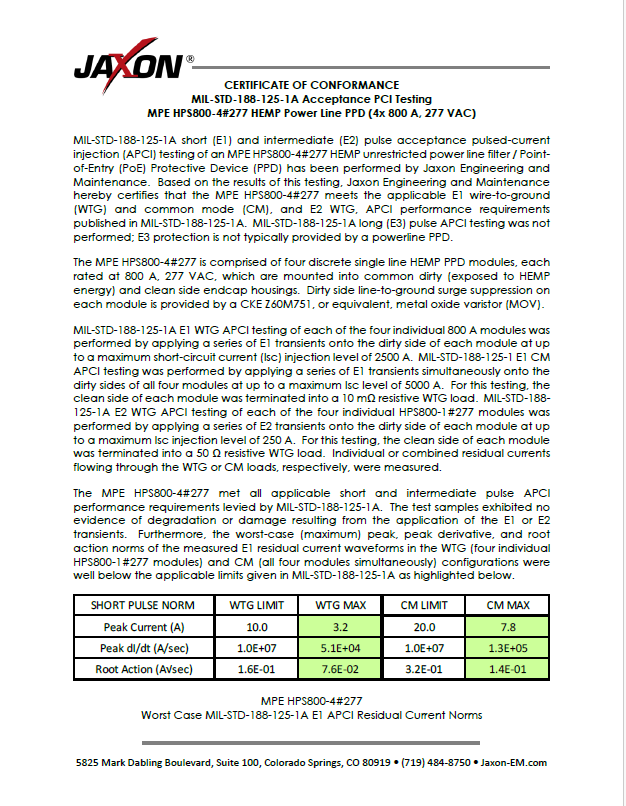 JAXON®

CERTIFICATE OF CONFORMANCE
MIL-STD-188-125-1A Acceptance PCI Testing
MPE HPS800-4#277 HEMP Power Line PPD (4x 800 A, 277 VAC)

MIL-STD-188-125-1A short (E1) and intermediate (E2) pulse acceptance pulsed-current injection (APCI) testing of an MPE HPS800-4#277 HEMP unrestricted power line filter / Point-of-Entry (PoE) Protective Device (PPD) has been performed by Jaxon Engineering and Maintenance. Based on the results of this testing, Jaxon Engineering and Maintenance hereby certifies that the MPE HPS800-4#277 meets the applicable E1 wire-to-ground (WTG) and common mode (CM), and E2 WTG, APCI performance requirements published in MIL-STD-188-125-1A. MIL-STD-188-125-1A long (E3) pulse APCI testing was not performed; E3 protection is not typically provided by a powerline PPD.

The MPE HPS800-4#277 is comprised of four discrete single line HEMP PPD modules, each rated at 800 A, 277 VAC, which are mounted into common dirty (exposed to HEMP energy) and clean side endcap housings. Dirty side line-to-ground surge suppression on each module is provided by a CKE Z60M751, or equivalent, metal oxide varistor (MOV).

MIL-STD-188-125-1A E1 WTG APCI testing of each of the four individual 800 A modules was performed by applying a series of E1 transients onto the dirty side of each module at up to a maximum short-circuit current (Isc) injection level of 2500 A. MIL-STD-188-125-1 E1 CM APCI testing was performed by applying a series of E1 transients simultaneously onto the dirty sides of all four modules at up to a maximum Isc level of 5000 A. For this testing, the clean side of each module was terminated into a 10 mΩ resistive WTG load. MIL-STD-188-125-1A E2 WTG APCI testing of each of the four individual HPS800-1#277 modules was performed by applying a series of E2 transients onto the dirty side of each module at up to a maximum Isc injection level of 250 A. For this testing, the clean side of each module was terminated into a 50 Ω resistive WTG load. Individual or combined residual currents flowing through the WTG or CM loads, respectively, were measured.

The MPE HPS800-4#277 met all applicable short and intermediate pulse APCI performance requirements levied by MIL-STD-188-125-1A. The test samples exhibited no evidence of degradation or damage resulting from the application of the E1 or E2 transients. Furthermore, the worst-case (maximum) peak, peak derivative, and root action norms of the measured E1 residual current waveforms in the WTG (four individual HPS800-1#277 modules) and CM (all four modules simultaneously) configurations were well below the applicable limits given in MIL-STD-188-125-1A as highlighted below.

| SHORT PULSE NORM | WTG LIMIT | WTG MAX | CM LIMIT | CM MAX |
|---|---|---|---|---|
| Peak Current (A) | 10.0 | 3.2 | 20.0 | 7.8 |
| Peak dI/dt (A/sec) | 1.0E+07 | 5.1E+04 | 1.0E+07 | 1.3E+05 |
| Root Action (A√sec) | 1.6E-01 | 7.6E-02 | 3.2E-01 | 1.4E-01 |

MPE HPS800-4#277
Worst Case MIL-STD-188-125-1A E1 APCI Residual Current Norms

5825 Mark Dabling Boulevard, Suite 100, Colorado Springs, CO 80919 • (719) 484-8750 • Jaxon-EM.com